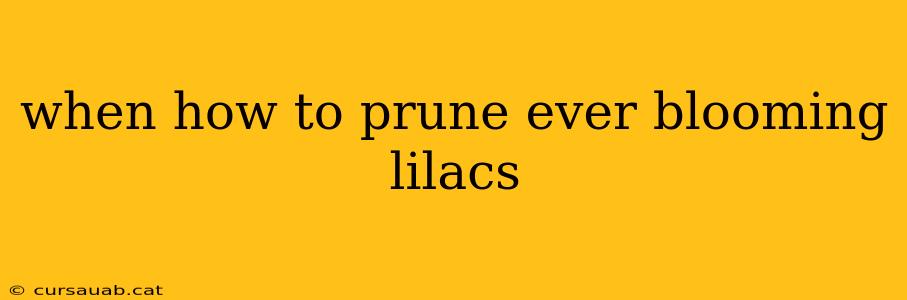 when how to prune ever blooming lilacs

© cursauab.cat